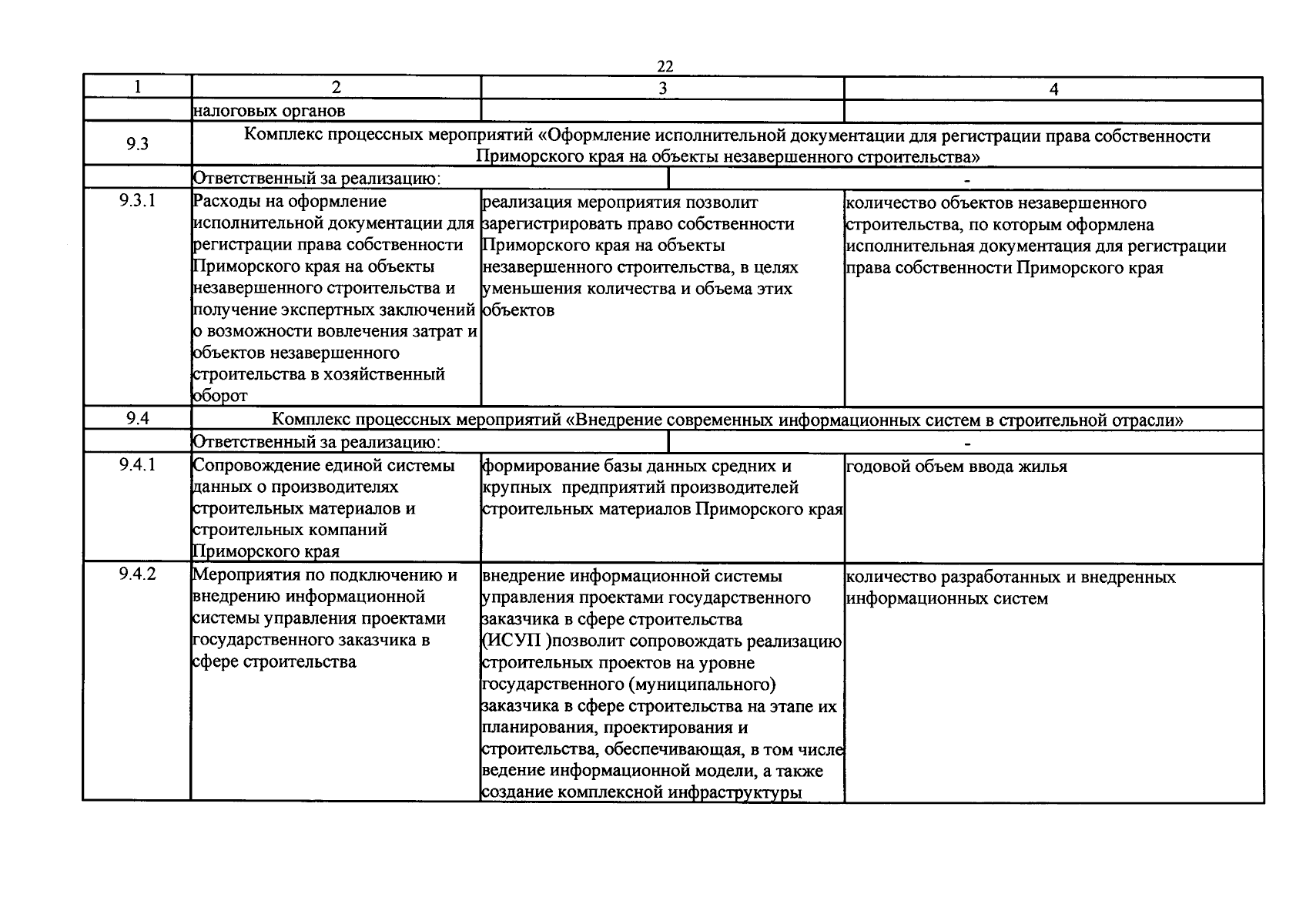 22

| 1 | 2 | 3 | 4 |
|---|---|---|---|
| | налоговых органов | | |
| 9.3 | Комплекс процессных мероприятий «Оформление исполнительной документации для регистрации права собственности Приморского края на объекты незавершенного строительства» | | |
| | Ответственный за реализацию: | - | |
| 9.3.1 | Расходы на оформление исполнительной документации для регистрации права собственности Приморского края на объекты незавершенного строительства и получение экспертных заключений о возможности вовлечения затрат и объектов незавершенного строительства в хозяйственный оборот | реализация мероприятия позволит зарегистрировать право собственности Приморского края на объекты незавершенного строительства, в целях уменьшения количества и объема этих объектов | количество объектов незавершенного строительства, по которым оформлена исполнительная документация для регистрации права собственности Приморского края |
| 9.4 | Комплекс процессных мероприятий «Внедрение современных информационных систем в строительной отрасли» | | |
| | Ответственный за реализацию: | - | |
| 9.4.1 | Сопровождение единой системы данных о производителях строительных материалов и строительных компаний Приморского края | формирование базы данных средних и крупных предприятий производителей строительных материалов Приморского края | годовой объем ввода жилья |
| 9.4.2 | Мероприятия по подключению и внедрению информационной системы управления проектами государственного заказчика в сфере строительства | внедрение информационной системы управления проектами государственного заказчика в сфере строительства (ИСУП )позволит сопровождать реализацию строительных проектов на уровне государственного (муниципального) заказчика в сфере строительства на этапе их планирования, проектирования и строительства, обеспечивающая, в том числе ведение информационной модели, а также создание комплексной инфраструктуры | количество разработанных и внедренных информационных систем |